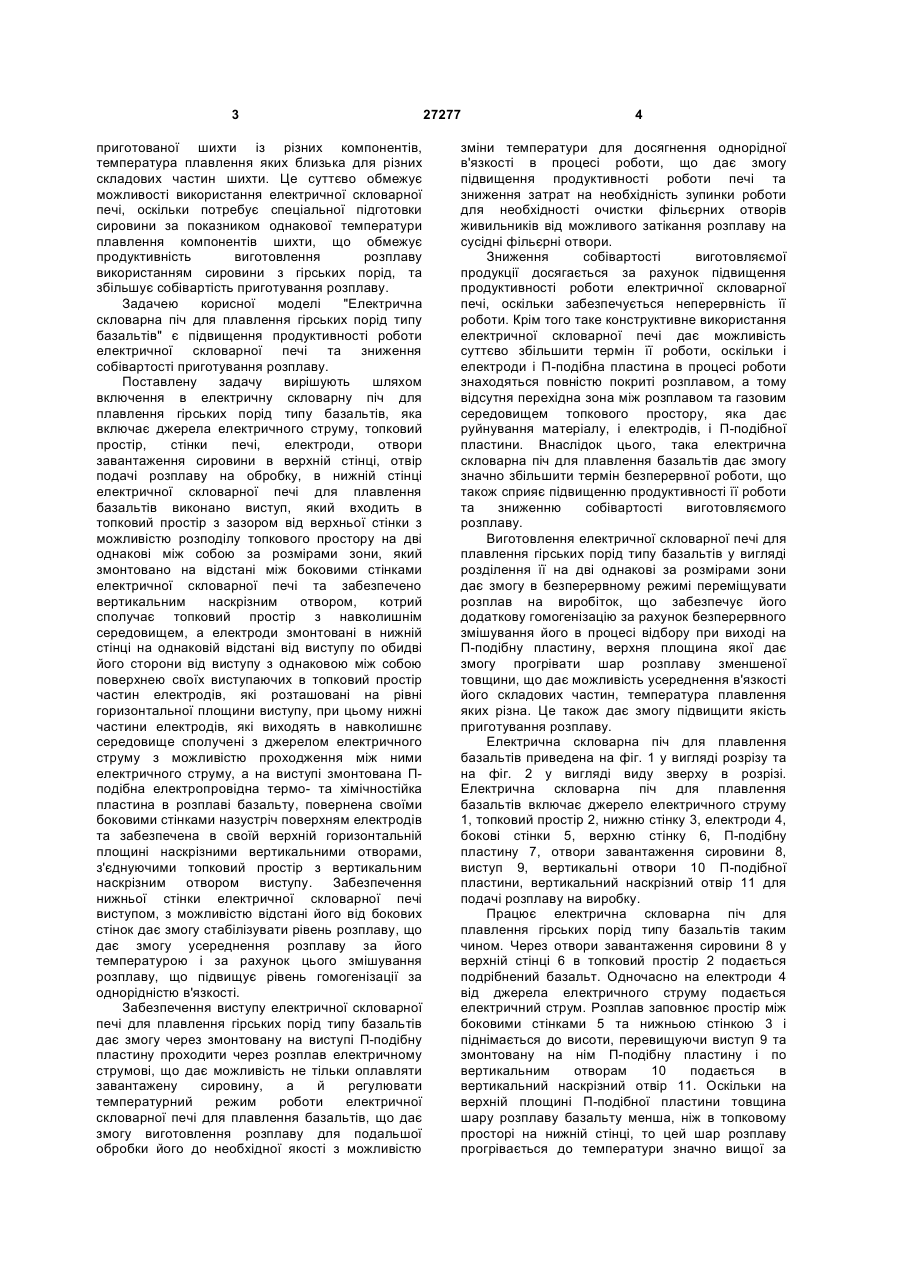 3                                   27277                                   4

приготованої шихти із різних компонентів, температура плавлення яких близька для різних складових частин шихти. Це суттєво обмежує можливості використання електричної скловарної печі, оскільки потребує спеціальної підготовки сировини за показником однакової температури плавлення компонентів шихти, що обмежує продуктивність виготовлення розплаву використанням сировини з гірських порід, та збільшує собівартість приготування розплаву.

Задачею корисної моделі "Електрична скловарна піч для плавлення гірських порід типу базальтів" є підвищення продуктивності роботи електричної скловарної печі та зниження собівартості приготування розплаву.

Поставлену задачу вирішують шляхом включення в електричну скловарну піч для плавлення гірських порід типу базальтів, яка включає джерела електричного струму, топковий простір, стінки печі, електроди, отвори завантаження сировини в верхній стінці, отвір подачі розплаву на обробку, в нижній стінці електричної скловарної печі для плавлення базальтів виконано виступ, який входить в топковий простір з зазором від верхньої стінки з можливістю розподілу топкового простору на дві однакові між собою за розмірами зони, який змонтовано на відстані між боковими стінками електричної скловарної печі та забезпечено вертикальним наскрізним отвором, котрий сполучає топковий простір з навколишнім середовищем, а електроди змонтовані в нижній стінці на однаковій відстані від виступу по обидві його сторони від виступу з однаковою між собою поверхнею своїх виступаючих в топковий простір частин електродів, які розташовані на рівні горизонтальної площини виступу, при цьому нижні частини електродів, які виходять в навколишнє середовище сполучені з джерелом електричного струму з можливістю проходження між ними електричного струму, а на виступі змонтована П-подібна електропровідна термо- та хімічностійка пластина в розплаві базальту, повернена своїми боковими стінками назустріч поверхням електродів та забезпечена в своїй верхній горизонтальній площині наскрізними вертикальними отворами, з'єднуючими топковий простір з вертикальним наскрізним отвором виступу. Забезпечення нижньої стінки електричної скловарної печі виступом, з можливістю відстані його від бокових стінок дає змогу стабілізувати рівень розплаву, що дає змогу усереднення розплаву за його температурою і за рахунок цього змішування розплаву, що підвищує рівень гомогенізації за однорідністю в'язкості.

Забезпечення виступу електричної скловарної печі для плавлення гірських порід типу базальтів дає змогу через змонтовану на виступі П-подібну пластину проходити через розплав електричному струмові, що дає можливість не тільки оплавляти завантажену сировину, а й регулювати температурний режим роботи електричної скловарної печі для плавлення базальтів, що дає змогу виготовлення розплаву для подальшої обробки його до необхідної якості з можливістю зміни температури для досягнення однорідної в'язкості в процесі роботи, що дає змогу підвищення продуктивності роботи печі та зниження затрат на необхідність зупинки роботи для необхідності очистки фільєрних отворів живильників від можливого затікання розплаву на сусідні фільєрні отвори.

Зниження собівартості виготовляємої продукції досягається за рахунок підвищення продуктивності роботи електричної скловарної печі, оскільки забезпечується неперервність її роботи. Крім того таке конструктивне використання електричної скловарної печі дає можливість суттєво збільшити термін її роботи, оскільки і електроди і П-подібна пластина в процесі роботи знаходяться повністю покриті розплавом, а тому відсутня перехідна зона між розплавом та газовим середовищем топкового простору, яка дає руйнування матеріалу, і електродів, і П-подібної пластини. Внаслідок цього, така електрична скловарна піч для плавлення базальтів дає змогу значно збільшити термін безперервної роботи, що також сприяє підвищенню продуктивності її роботи та зниженню собівартості виготовляємого розплаву.

Виготовлення електричної скловарної печі для плавлення гірських порід типу базальтів у вигляді розділення її на дві однакові за розмірами зони дає змогу в безперервному режимі переміщувати розплав на виробіток, що забезпечує його додаткову гомогенізацію за рахунок безперервного змішування його в процесі відбору при виході на П-подібну пластину, верхня площина якої дає змогу прогрівати шар розплаву зменшеної товщини, що дає можливість усереднення в'язкості його складових частин, температура плавлення яких різна. Це також дає змогу підвищити якість приготування розплаву.

Електрична скловарна піч для плавлення базальтів приведена на фіг. 1 у вигляді розрізу та на фіг. 2 у вигляді виду зверху в розрізі. Електрична скловарна піч для плавлення базальтів включає джерело електричного струму 1, топковий простір 2, нижню стінку 3, електроди 4, бокові стінки 5, верхню стінку 6, П-подібну пластину 7, отвори завантаження сировини 8, виступ 9, вертикальні отвори 10 П-подібної пластини, вертикальний наскрізний отвір 11 для подачі розплаву на виробку.

Працює електрична скловарна піч для плавлення гірських порід типу базальтів таким чином. Через отвори завантаження сировини 8 у верхній стінці 6 в топковий простір 2 подається подрібнений базальт. Одночасно на електроди 4 від джерела електричного струму подається електричний струм. Розплав заповнює простір між боковими стінками 5 та нижньою стінкою 3 і піднімається до висоти, перевищуючи виступ 9 та змонтовану на нім П-подібну пластину і по вертикальним отворам 10 подається в вертикальний наскрізний отвір 11. Оскільки на верхній площині П-подібної пластини товщина шару розплаву базальту менша, ніж в топковому просторі на нижній стінці, то цей шар розплаву прогрівається до температури значно вищої за